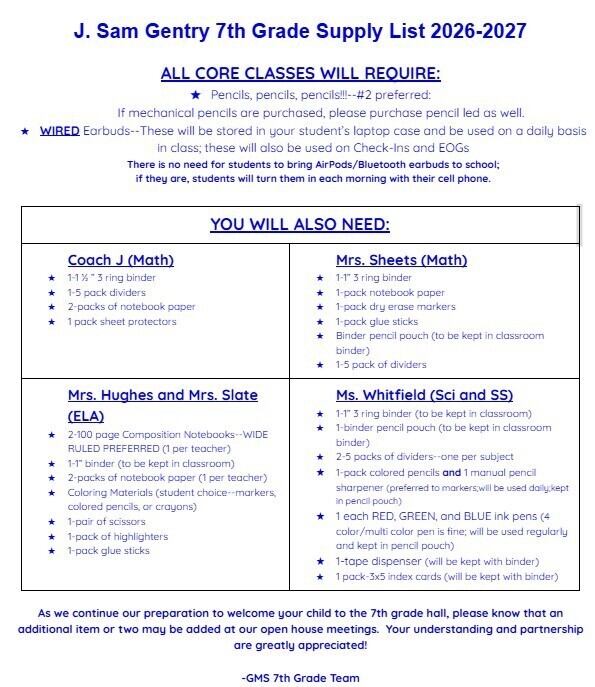 J. Sam Gentry 7th Grade Supply List 2026-2027

ALL CORE CLASSES WILL REQUIRE:

★ Pencils, pencils, pencils!!!--#2 preferred:
If mechanical pencils are purchased, please purchase pencil led as well.

★ WIRED Earbuds--These will be stored in your student's laptop case and be used on a daily basis in class; these will also be used on Check-Ins and EOGs

There is no need for students to bring AirPods/Bluetooth earbuds to school; if they are, students will turn them in each morning with their cell phone.

YOU WILL ALSO NEED:

Coach J (Math)
★ 1-1 ½ " 3 ring binder
★ 1-5 pack dividers
★ 2-packs of notebook paper
★ 1 pack sheet protectors

Mrs. Sheets (Math)
★ 1-1" 3 ring binder
★ 1-pack notebook paper
★ 1-pack dry erase markers
★ 1-pack glue sticks
★ Binder pencil pouch (to be kept in classroom binder)
★ 1-5 pack of dividers

Mrs. Hughes and Mrs. Slate (ELA)
★ 2-100 page Composition Notebooks--WIDE RULED PREFERRED (1 per teacher)
★ 1-1" binder (to be kept in classroom)
★ 2-packs of notebook paper (1 per teacher)
★ Coloring Materials (student choice--markers, colored pencils, or crayons)
★ 1-pair of scissors
★ 1-pack of highlighters
★ 1-pack glue sticks

Ms. Whitfield (Sci and SS)
★ 1-1" 3 ring binder (to be kept in classroom)
★ 1-binder pencil pouch (to be kept in classroom binder)
★ 2-5 packs of dividers--one per subject
★ 1-pack colored pencils and 1 manual pencil sharpener (preferred to markers;will be used daily;kept in pencil pouch)
★ 1 each RED, GREEN, and BLUE ink pens (4 color/multi color pen is fine; will be used regularly and kept in pencil pouch)
★ 1-tape dispenser (will be kept with binder)
★ 1 pack-3x5 index cards (will be kept with binder)

As we continue our preparation to welcome your child to the 7th grade hall, please know that an additional item or two may be added at our open house meetings. Your understanding and partnership are greatly appreciated!

-GMS 7th Grade Team